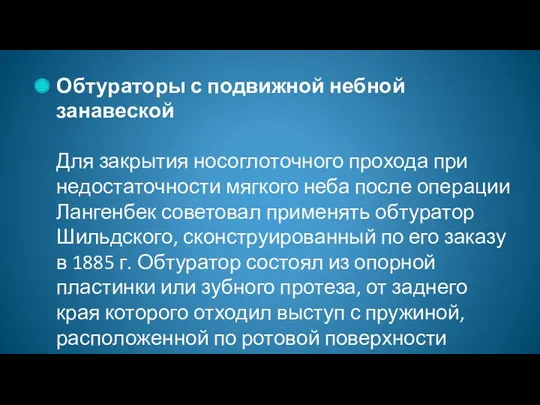 Обтураторы с подвижной небной занавеской

Для закрытия носоглоточного прохода при недостаточности мягкого неба после операции Лангенбек советовал применять обтуратор Шильдского, сконструированный по его заказу в 1885 г. Обтуратор состоял из опорной пластинки или зубного протеза, от заднего края которого отходил выступ с пружиной, расположенной по ротовой поверхности